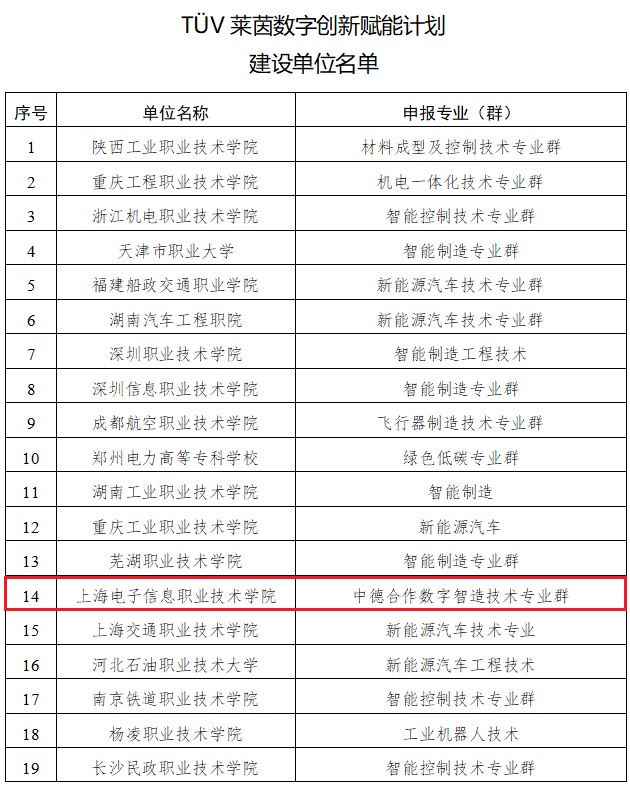 TÜV 莱茵数字创新赋能计划
建设单位名单

| 序号 | 单位名称 | 申报专业（群） |
|---|---|---|
| 1 | 陕西工业职业技术学院 | 材料成型及控制技术专业群 |
| 2 | 重庆工程职业技术学院 | 机电一体化技术专业群 |
| 3 | 浙江机电职业技术学院 | 智能控制技术专业群 |
| 4 | 天津市职业大学 | 智能制造专业群 |
| 5 | 福建船政交通职业学院 | 新能源汽车技术专业群 |
| 6 | 湖南汽车工程职院 | 新能源汽车技术专业群 |
| 7 | 深圳职业技术学院 | 智能制造工程技术 |
| 8 | 深圳信息职业技术学院 | 智能制造专业群 |
| 9 | 成都航空职业技术学院 | 飞行器制造技术专业群 |
| 10 | 郑州电力高等专科学校 | 绿色低碳专业群 |
| 11 | 湖南工业职业技术学院 | 智能制造 |
| 12 | 重庆工业职业技术学院 | 新能源汽车 |
| 13 | 芜湖职业技术学院 | 智能制造专业群 |
| 14 | 上海电子信息职业技术学院 | 中德合作数字智造技术专业群 |
| 15 | 上海交通职业技术学院 | 新能源汽车技术专业 |
| 16 | 河北石油职业技术大学 | 新能源汽车工程技术 |
| 17 | 南京铁道职业技术学院 | 智能控制技术专业群 |
| 18 | 杨凌职业技术学院 | 工业机器人技术 |
| 19 | 长沙民政职业技术学院 | 智能控制技术专业群 |